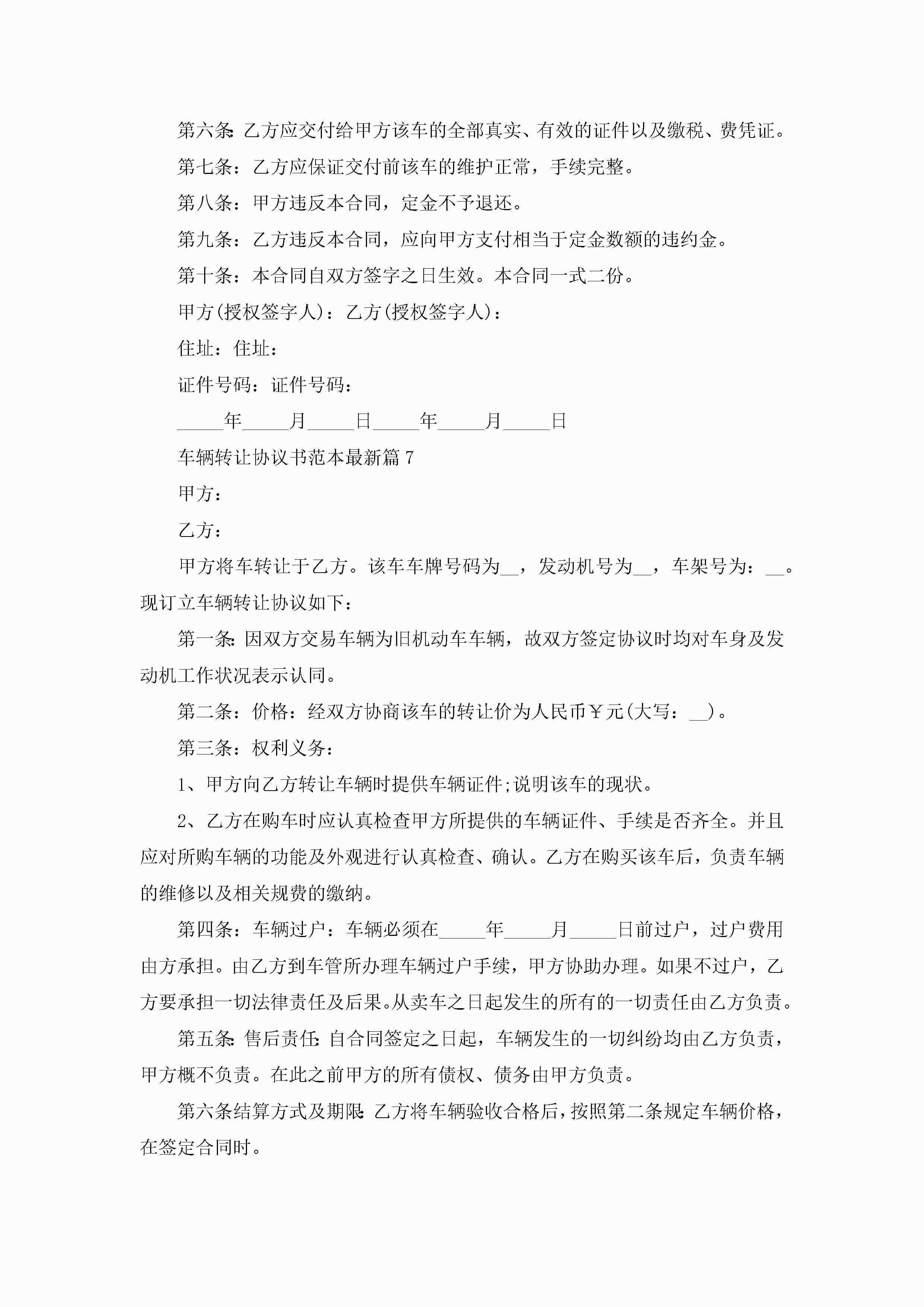 第六条:乙方应交付给甲方该车的全部真实、有效的证件以及缴税、费凭证。

第七条：乙方应保证交付前该车的维护正常，手续完整。

第八条：甲方违反本合同，定金不予退还。

第九条：乙方违反本合同，应向甲方支付相当于定金数额的违约金。

第十条：本合同自双方签字之日生效。本合同一式二份。

甲方(授权签字人)：乙方(授权签字人)：

住址：住址：

证件号码：证件号码：

_____年_____月_____日_____年_____月_____日

车辆转让协议书范本最新篇7

甲方：

乙方：

甲方将车转让于乙方。该车车牌号码为__，发动机号为__，车架号为：__。现订立车辆转让协议如下：

第一条:因双方交易车辆为旧机动车车辆，故双方签定协议时均对车身及发动机工作状况表示认同。

第二条：价格：经双方协商该车的转让价为人民币￥元(大写：__)。

第三条：权利义务：

1、甲方向乙方转让车辆时提供车辆证件;说明该车的现状。

2、乙方在购车时应认真检查甲方所提供的车辆证件、手续是否齐全。并且应对所购车辆的功能及外观进行认真检查、确认。乙方在购买该车后，负责车辆的维修以及相关规费的缴纳。

第四条：车辆过户：车辆必须在_____年_____月_____日前过户，过户费用由方承担。由乙方到车管所办理车辆过户手续，甲方协助办理。如果不过户，乙方要承担一切法律责任及后果。从卖车之日起发生的所有的一切责任由乙方负责。

第五条:售后责任:自合同签定之日起，车辆发生的一切纠纷均由乙方负责，甲方概不负责。在此之前甲方的所有债权、债务由甲方负责。

第六条结算方式及期限:乙方将车辆验收合格后，按照第二条规定车辆价格，在签定合同时。